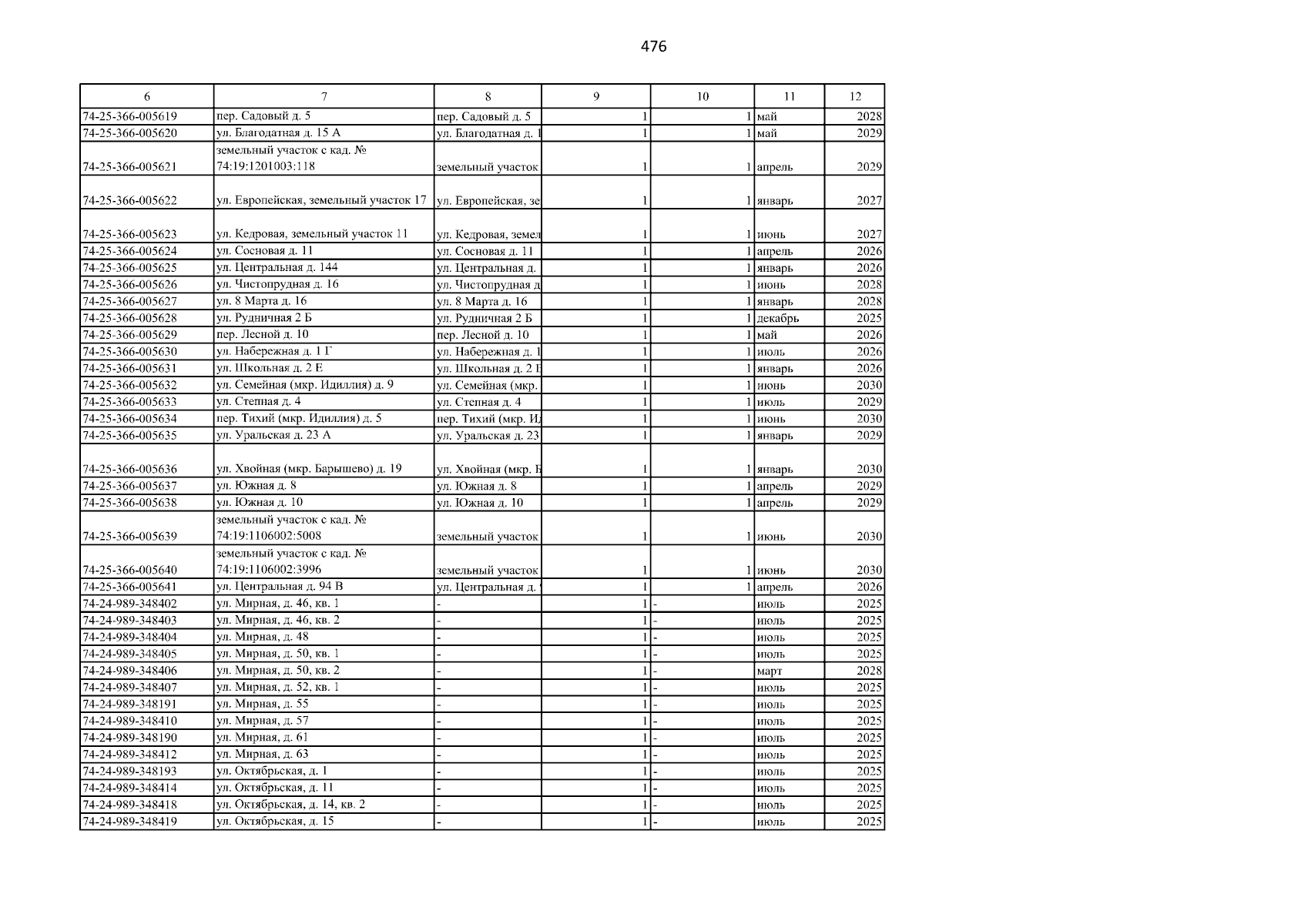 476

| 6 | 7 | 8 | 9 | 10 | 11 | 12 |
|---|---|---|---|---|---|---|
| 74-25-366-005619 | пер. Садовый д. 5 | пер. Садовый д. 5 | 1 | 1 | май | 2028 |
| 74-25-366-005620 | ул. Благодатная д. 15 А | ул. Благодатная д. 1 | 1 | 1 | май | 2029 |
| 74-25-366-005621 | земельный участок с кад. № 74:19:1201003:118 | земельный участок | 1 | 1 | апрель | 2029 |
| 74-25-366-005622 | ул. Европейская, земельный участок 17 | ул. Европейская, зе | 1 | 1 | январь | 2027 |
| 74-25-366-005623 | ул. Кедровая, земельный участок 11 | ул. Кедровая, земел | 1 | 1 | июнь | 2027 |
| 74-25-366-005624 | ул. Сосновая д. 11 | ул. Сосновая д. 11 | 1 | 1 | апрель | 2026 |
| 74-25-366-005625 | ул. Центральная д. 144 | ул. Центральная д. | 1 | 1 | январь | 2026 |
| 74-25-366-005626 | ул. Чистопрудная д. 16 | ул. Чистопрудная д | 1 | 1 | июнь | 2028 |
| 74-25-366-005627 | ул. 8 Марта д. 16 | ул. 8 Марта д. 16 | 1 | 1 | январь | 2028 |
| 74-25-366-005628 | ул. Рудничная 2 Б | ул. Рудничная 2 Б | 1 | 1 | декабрь | 2025 |
| 74-25-366-005629 | пер. Лесной д. 10 | пер. Лесной д. 10 | 1 | 1 | май | 2026 |
| 74-25-366-005630 | ул. Набережная д. 1 Г | ул. Набережная д. 1 | 1 | 1 | июль | 2026 |
| 74-25-366-005631 | ул. Школьная д. 2 Е | ул. Школьная д. 2 Е | 1 | 1 | январь | 2026 |
| 74-25-366-005632 | ул. Семейная (мкр. Идиллия) д. 9 | ул. Семейная (мкр. | 1 | 1 | июнь | 2030 |
| 74-25-366-005633 | ул. Степная д. 4 | ул. Степная д. 4 | 1 | 1 | июль | 2029 |
| 74-25-366-005634 | пер. Тихий (мкр. Идиллия) д. 5 | пер. Тихий (мкр. Ид | 1 | 1 | июнь | 2030 |
| 74-25-366-005635 | ул. Уральская д. 23 А | ул. Уральская д. 23 | 1 | 1 | январь | 2029 |
| 74-25-366-005636 | ул. Хвойная (мкр. Барышево) д. 19 | ул. Хвойная (мкр. Б | 1 | 1 | январь | 2030 |
| 74-25-366-005637 | ул. Южная д. 8 | ул. Южная д. 8 | 1 | 1 | апрель | 2029 |
| 74-25-366-005638 | ул. Южная д. 10 | ул. Южная д. 10 | 1 | 1 | апрель | 2029 |
| 74-25-366-005639 | земельный участок с кад. № 74:19:1106002:5008 | земельный участок | 1 | 1 | июнь | 2030 |
| 74-25-366-005640 | земельный участок с кад. № 74:19:1106002:3996 | земельный участок | 1 | 1 | июнь | 2030 |
| 74-25-366-005641 | ул. Центральная д. 94 В | ул. Центральная д. | 1 | 1 | апрель | 2026 |
| 74-24-989-348402 | ул. Мирная, д. 46, кв. 1 | - | 1 | - | июль | 2025 |
| 74-24-989-348403 | ул. Мирная, д. 46, кв. 2 | - | 1 | - | июль | 2025 |
| 74-24-989-348404 | ул. Мирная, д. 48 | - | 1 | - | июль | 2025 |
| 74-24-989-348405 | ул. Мирная, д. 50, кв. 1 | - | 1 | - | июль | 2025 |
| 74-24-989-348406 | ул. Мирная, д. 50, кв. 2 | - | 1 | - | март | 2028 |
| 74-24-989-348407 | ул. Мирная, д. 52, кв. 1 | - | 1 | - | июль | 2025 |
| 74-24-989-348191 | ул. Мирная, д. 55 | - | 1 | - | июль | 2025 |
| 74-24-989-348410 | ул. Мирная, д. 57 | - | 1 | - | июль | 2025 |
| 74-24-989-348190 | ул. Мирная, д. 61 | - | 1 | - | июль | 2025 |
| 74-24-989-348412 | ул. Мирная, д. 63 | - | 1 | - | июль | 2025 |
| 74-24-989-348193 | ул. Октябрьская, д. 1 | - | 1 | - | июль | 2025 |
| 74-24-989-348414 | ул. Октябрьская, д. 11 | - | 1 | - | июль | 2025 |
| 74-24-989-348418 | ул. Октябрьская, д. 14, кв. 2 | - | 1 | - | июль | 2025 |
| 74-24-989-348419 | ул. Октябрьская, д. 15 | - | 1 | - | июль | 2025 |